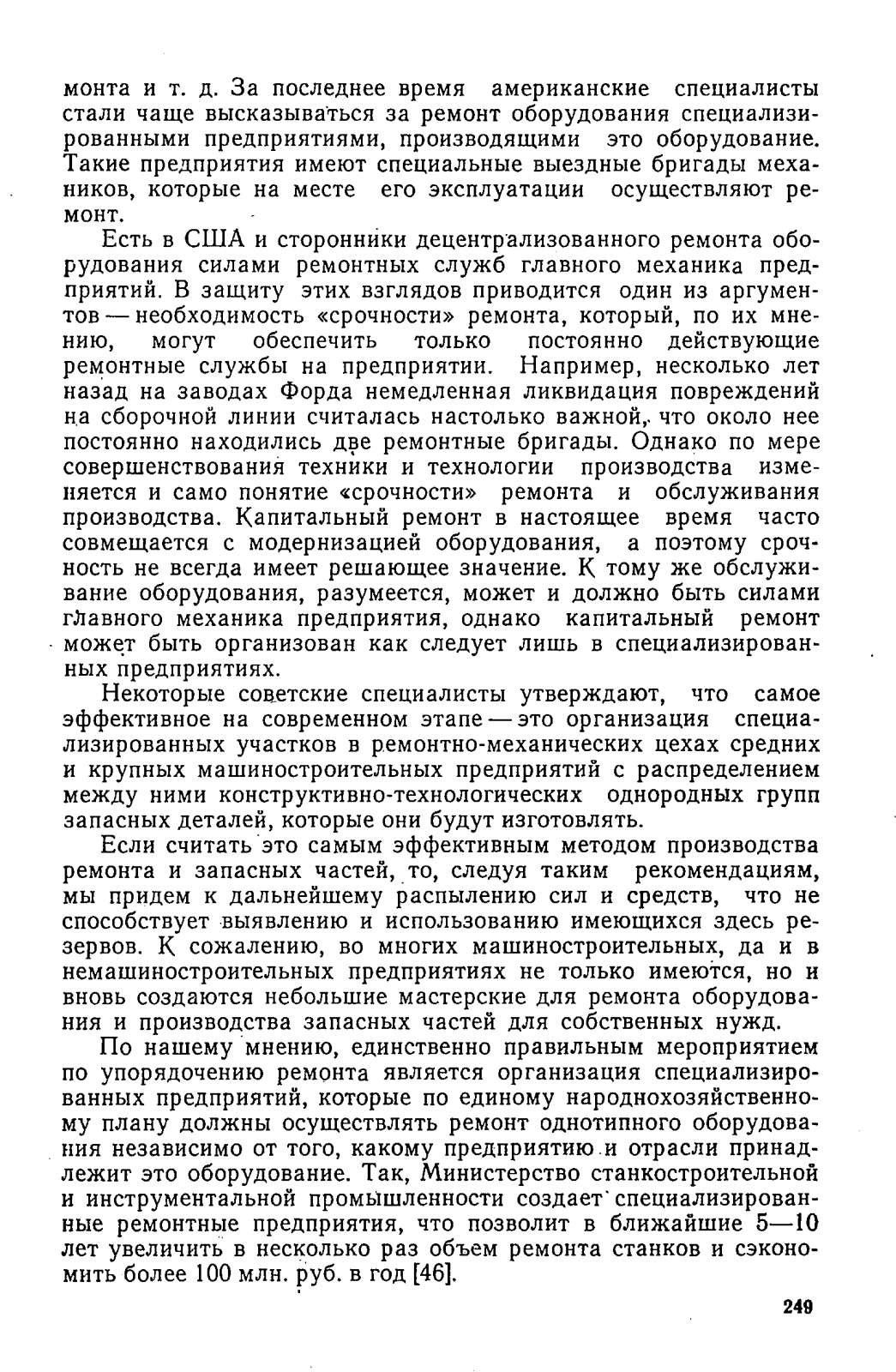 монта и т. д. За последнее время американские специалисты стали чаще высказываться за ремонт оборудования специализированными предприятиями, производящими это оборудование. Такие предприятия имеют специальные выездные бригады механиков, которые на месте его эксплуатации осуществляют ремонт.

Есть в США и сторонники децентрализованного ремонта оборудования силами ремонтных служб главного механика предприятий. В защиту этих взглядов приводится один из аргументов — необходимость «срочности» ремонта, который, по их мнению, могут обеспечить только постоянно действующие ремонтные службы на предприятии. Например, несколько лет назад на заводах Форда немедленная ликвидация повреждений на сборочной линии считалась настолько важной, что около нее постоянно находились две ремонтные бригады. Однако по мере совершенствования техники и технологии производства изменяется и само понятие «срочности» ремонта и обслуживания производства. Капитальный ремонт в настоящее время часто совмещается с модернизацией оборудования, а поэтому срочность не всегда имеет решающее значение. К тому же обслуживание оборудования, разумеется, может и должно быть силами главного механика предприятия, однако капитальный ремонт может быть организован как следует лишь в специализированных предприятиях.

Некоторые советские специалисты утверждают, что самое эффективное на современном этапе — это организация специализированных участков в ремонтно-механических цехах средних и крупных машиностроительных предприятий с распределением между ними конструктивно-технологических однородных групп запасных деталей, которые они будут изготовлять.

Если считать это самым эффективным методом производства ремонта и запасных частей, то, следуя таким рекомендациям, мы придем к дальнейшему распылению сил и средств, что не способствует выявлению и использованию имеющихся здесь резервов. К сожалению, во многих машиностроительных, да и в немашиностроительных предприятиях не только имеются, но и вновь создаются небольшие мастерские для ремонта оборудования и производства запасных частей для собственных нужд.

По нашему мнению, единственно правильным мероприятием по упорядочению ремонта является организация специализированных предприятий, которые по единому народнохозяйственному плану должны осуществлять ремонт однотипного оборудования независимо от того, какому предприятию и отрасли принадлежит это оборудование. Так, Министерство станкостроительной и инструментальной промышленности создает специализированные ремонтные предприятия, что позволит в ближайшие 5—10 лет увеличить в несколько раз объем ремонта станков и сэкономить более 100 млн. руб. в год [46].

249